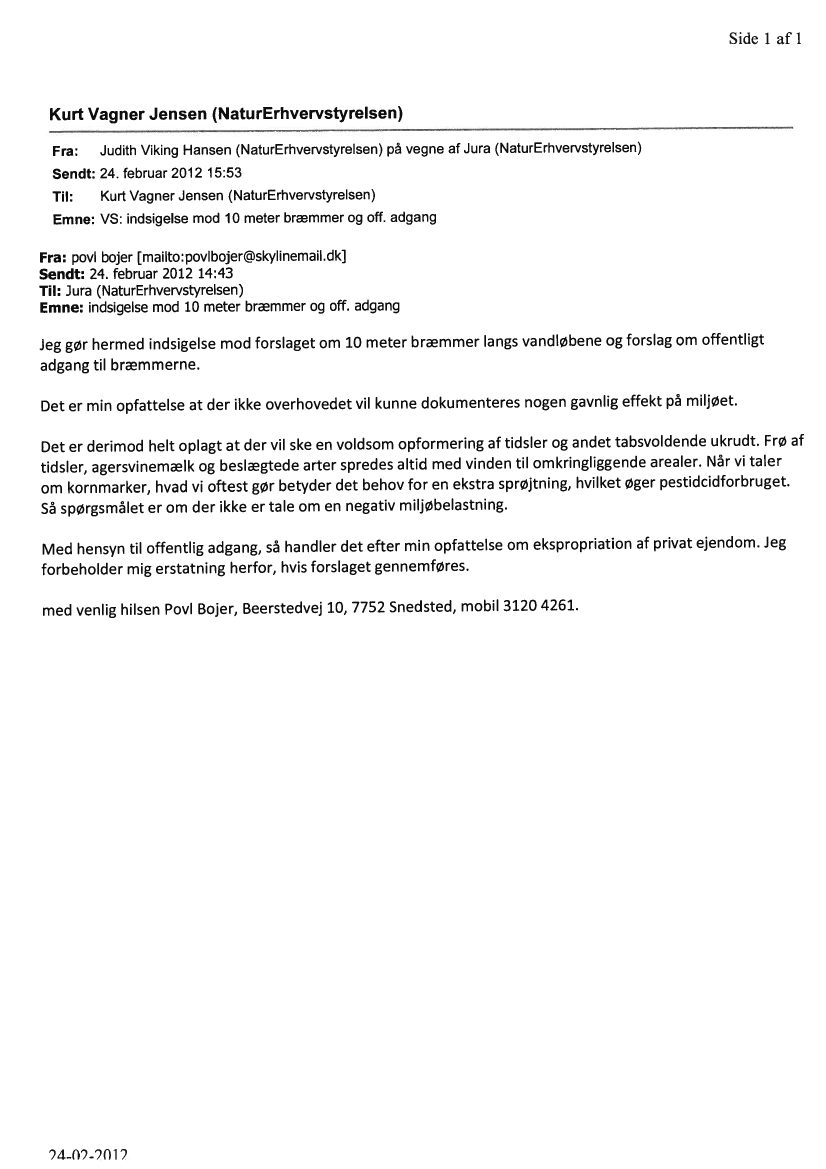 Side 1 af 1

Kurt Vagner Jensen (NaturErhvervstyrelsen)

Fra: Judith Viking Hansen (NaturErhvervstyrelsen) på vegne af Jura (NaturErhvervstyrelsen)
Sendt: 24. februar 2012 15:53
Til: Kurt Vagner Jensen (NaturErhvervstyrelsen)
Emne: VS: indsigelse mod 10 meter bræmmer og off. adgang

Fra: povl bojer [mailto:povlbojer@skylinemail.dk]
Sendt: 24. februar 2012 14:43
Til: Jura (NaturErhvervstyrelsen)
Emne: indsigelse mod 10 meter bræmmer og off. adgang

Jeg gør hermed indsigelse mod forslaget om 10 meter bræmmer langs vandløbene og forslag om offentligt adgang til bræmmerne.

Det er min opfattelse at der ikke overhovedet vil kunne dokumenteres nogen gavnlig effekt på miljøet.

Det er derimod helt oplagt at der vil ske en voldsom opformering af tidsler og andet tabsvoldende ukrudt. Frø af tidsler, agersvinemælk og beslægtede arter spredes altid med vinden til omkringliggende arealer. Når vi taler om kornmarker, hvad vi oftest gør betyder det behov for en ekstra sprøjtning, hvilket øger pestidcidforbruget. Så spørgsmålet er om der ikke er tale om en negativ miljøbelastning.

Med hensyn til offentlig adgang, så handler det efter min opfattelse om ekspropriation af privat ejendom. Jeg forbeholder mig erstatning herfor, hvis forslaget gennemføres.

med venlig hilsen Povl Bojer, Beerstedvej 10, 7752 Snedsted, mobil 3120 4261.

24-02-2012